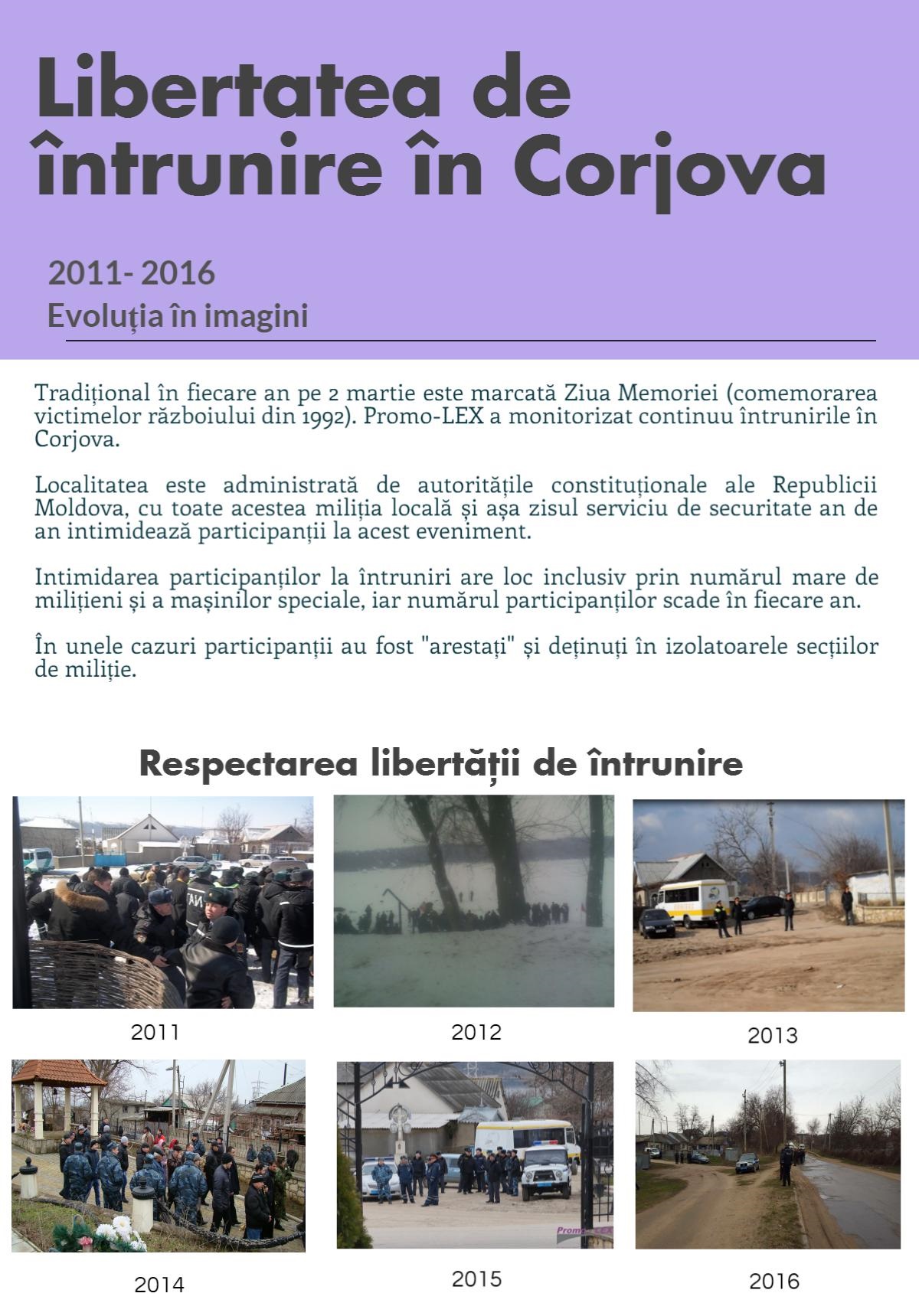 Libertatea de întrunire în Corjova

2011- 2016
Evoluția în imagini

Tradițional în fiecare an pe 2 martie este marcată Ziua Memoriei (comemorarea victimelor războiului din 1992). Promo-LEX a monitorizat continuu întrunirile în Corjova.

Localitatea este administrată de autoritățile constituționale ale Republicii Moldova, cu toate acestea miliția locală și așa zisul serviciu de securitate an de an intimidează participanții la acest eveniment.

Intimidarea participanților la întruniri are loc inclusiv prin numărul mare de milițieni și a mașinilor speciale, iar numărul participanților scade în fiecare an.

În unele cazuri participanții au fost "arestați" și deținuți în izolatoarele secțiilor de miliție.

Respectarea libertății de întrunire

2011

2012

2013

2014

2015

2016